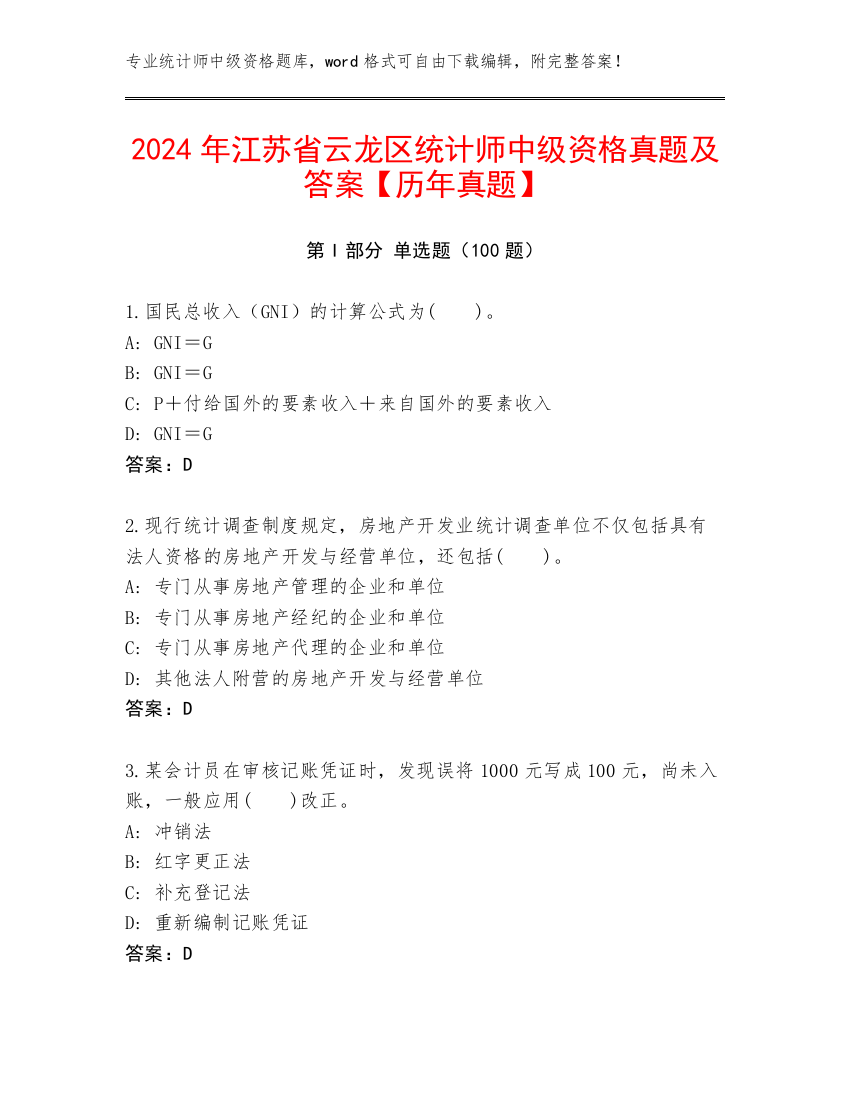 专业统计师中级资格题库，word 格式可自由下载编辑，附完整答案！

2024 年江苏省云龙区统计师中级资格真题及答案【历年真题】

第 I 部分 单选题（100 题）

1.国民总收入（GNI）的计算公式为(　　)。
A: GNI＝G
B: GNI＝G
C: P＋付给国外的要素收入＋来自国外的要素收入
D: GNI＝G
答案：D

2.现行统计调查制度规定，房地产开发业统计调查单位不仅包括具有法人资格的房地产开发与经营单位，还包括(　　)。
A: 专门从事房地产管理的企业和单位
B: 专门从事房地产经纪的企业和单位
C: 专门从事房地产代理的企业和单位
D: 其他法人附营的房地产开发与经营单位
答案：D

3.某会计员在审核记账凭证时，发现误将 1000 元写成 100 元，尚未入账，一般应用(　　)改正。
A: 冲销法
B: 红字更正法
C: 补充登记法
D: 重新编制记账凭证
答案：D